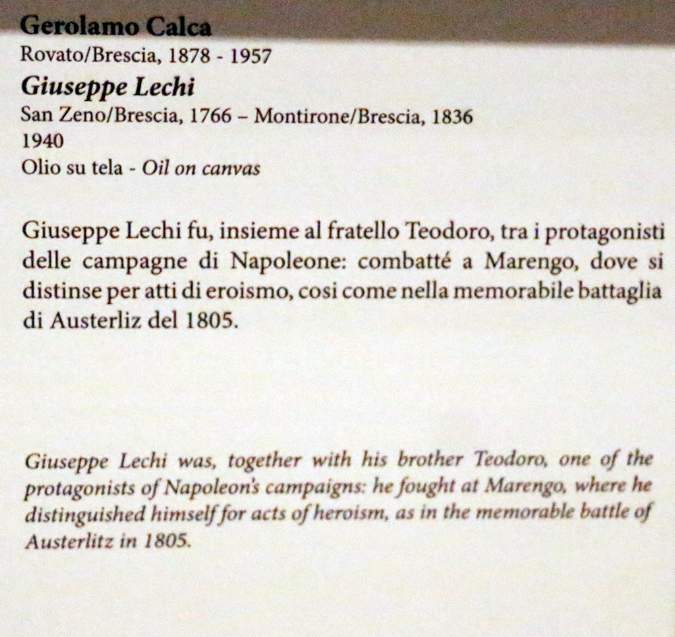 Gerolamo Calca
Rovato/Brescia, 1878 - 1957
Giuseppe Lechi
San Zeno/Brescia, 1766 – Montirone/Brescia, 1836
1940
Olio su tela - Oil on canvas

Giuseppe Lechi fu, insieme al fratello Teodoro, tra i protagonisti delle campagne di Napoleone: combatté a Marengo, dove si distinse per atti di eroismo, cosi come nella memorabile battaglia di Austerliz del 1805.

Giuseppe Lechi was, together with his brother Teodoro, one of the protagonists of Napoleon's campaigns: he fought at Marengo, where he distinguished himself for acts of heroism, as in the memorable battle of Austerlitz in 1805.